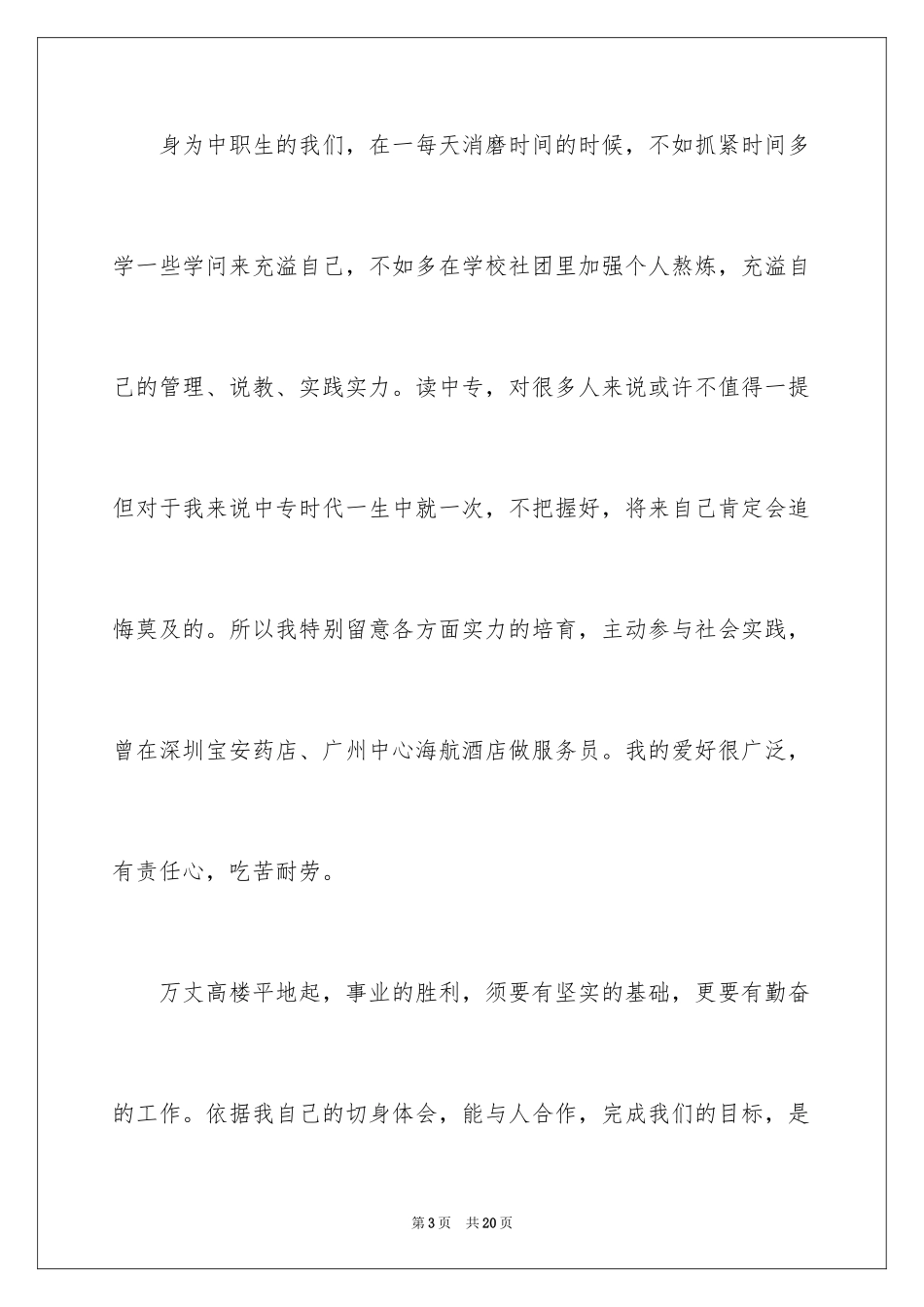 身为中职生的我们，在一每天消磨时间的时候，不如抓紧时间多学一些学问来充溢自己，不如多在学校社团里加强个人熬炼，充溢自己的管理、说教、实践实力。读中专，对很多人来说或许不值得一提但对于我来说中专时代一生中就一次，不把握好，将来自己肯定会追悔莫及的。所以我特别留意各方面实力的培育，主动参与社会实践，曾在深圳宝安药店、广州中心海航酒店做服务员。我的爱好很广泛，有责任心，吃苦耐劳。

万丈高楼平地起，事业的胜利，须要有坚实的基础，更要有勤奋的工作。依据我自己的切身体会，能与人合作，完成我们的目标，是

第3页　共20页